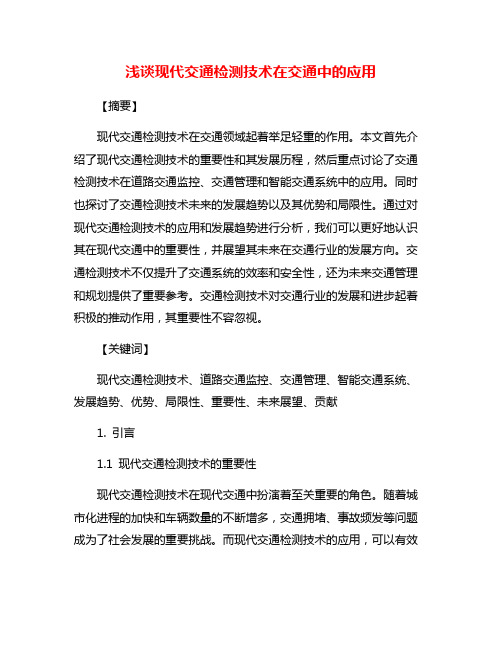 浅谈现代交通检测技术在交通中的应用

【摘要】

现代交通检测技术在交通领域起着举足轻重的作用。本文首先介绍了现代交通检测技术的重要性和其发展历程，然后重点讨论了交通检测技术在道路交通监控、交通管理和智能交通系统中的应用。同时也探讨了交通检测技术未来的发展趋势以及其优势和局限性。通过对现代交通检测技术的应用和发展趋势进行分析，我们可以更好地认识其在现代交通中的重要性，并展望其未来在交通行业的发展方向。交通检测技术不仅提升了交通系统的效率和安全性，还为未来交通管理和规划提供了重要参考。交通检测技术对交通行业的发展和进步起着积极的推动作用，其重要性不容忽视。

【关键词】

现代交通检测技术、道路交通监控、交通管理、智能交通系统、发展趋势、优势、局限性、重要性、未来展望、贡献

1. 引言

1.1 现代交通检测技术的重要性

现代交通检测技术在现代交通中扮演着至关重要的角色。随着城市化进程的加快和车辆数量的不断增多，交通拥堵、事故频发等问题成为了社会发展的重要挑战。而现代交通检测技术的应用，可以有效